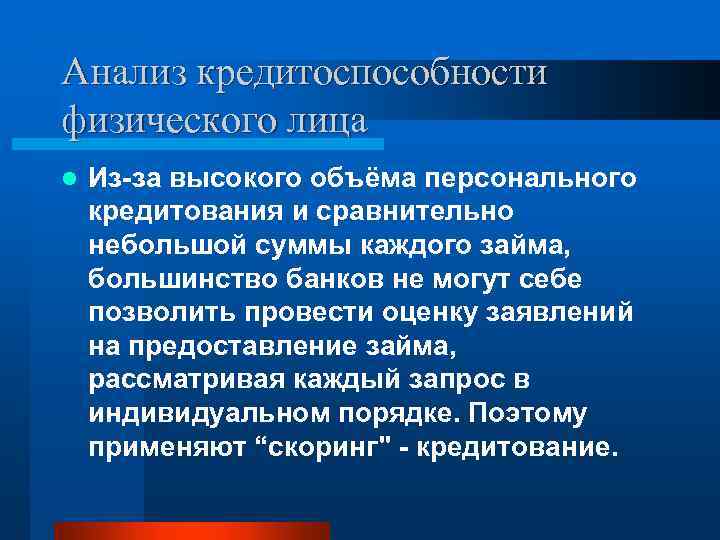 Анализ кредитоспособности физического лица

Из-за высокого объёма персонального кредитования и сравнительно небольшой суммы каждого займа, большинство банков не могут себе позволить провести оценку заявлений на предоставление займа, рассматривая каждый запрос в индивидуальном порядке. Поэтому применяют “скоринг" - кредитование.